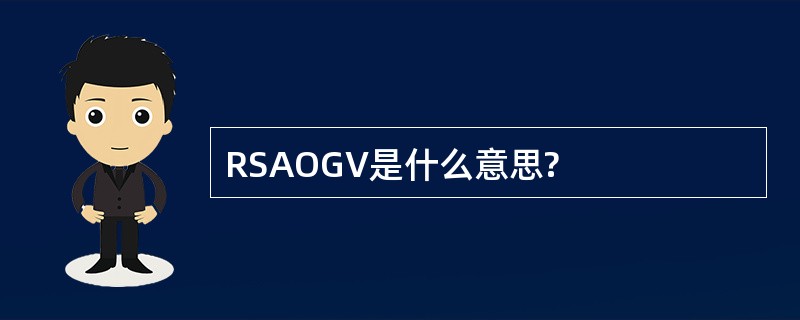 RSAOGV是什么意思?